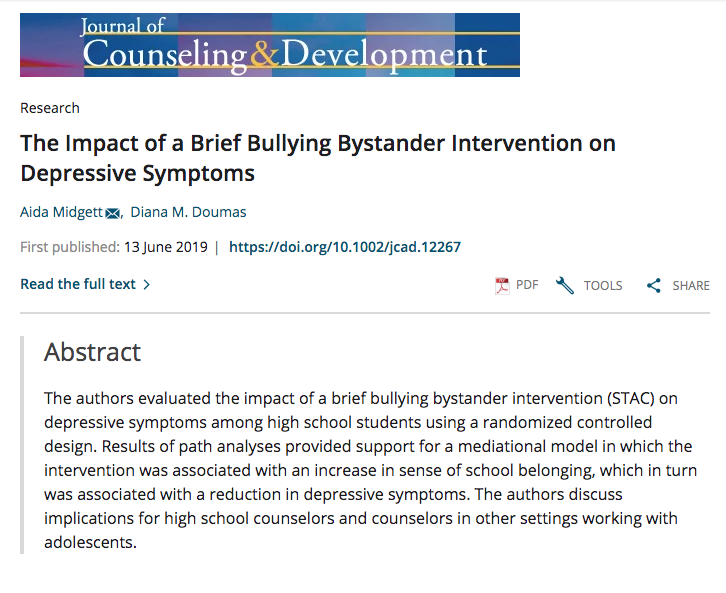 Journal of
Counseling & Development

Research

The Impact of a Brief Bullying Bystander Intervention on Depressive Symptoms

Aida Midgett, Diana M. Doumas

First published: 13 June 2019 | https://doi.org/10.1002/jcad.12267

Read the full text >

PDF TOOLS SHARE

Abstract

The authors evaluated the impact of a brief bullying bystander intervention (STAC) on depressive symptoms among high school students using a randomized controlled design. Results of path analyses provided support for a mediational model in which the intervention was associated with an increase in sense of school belonging, which in turn was associated with a reduction in depressive symptoms. The authors discuss implications for high school counselors and counselors in other settings working with adolescents.